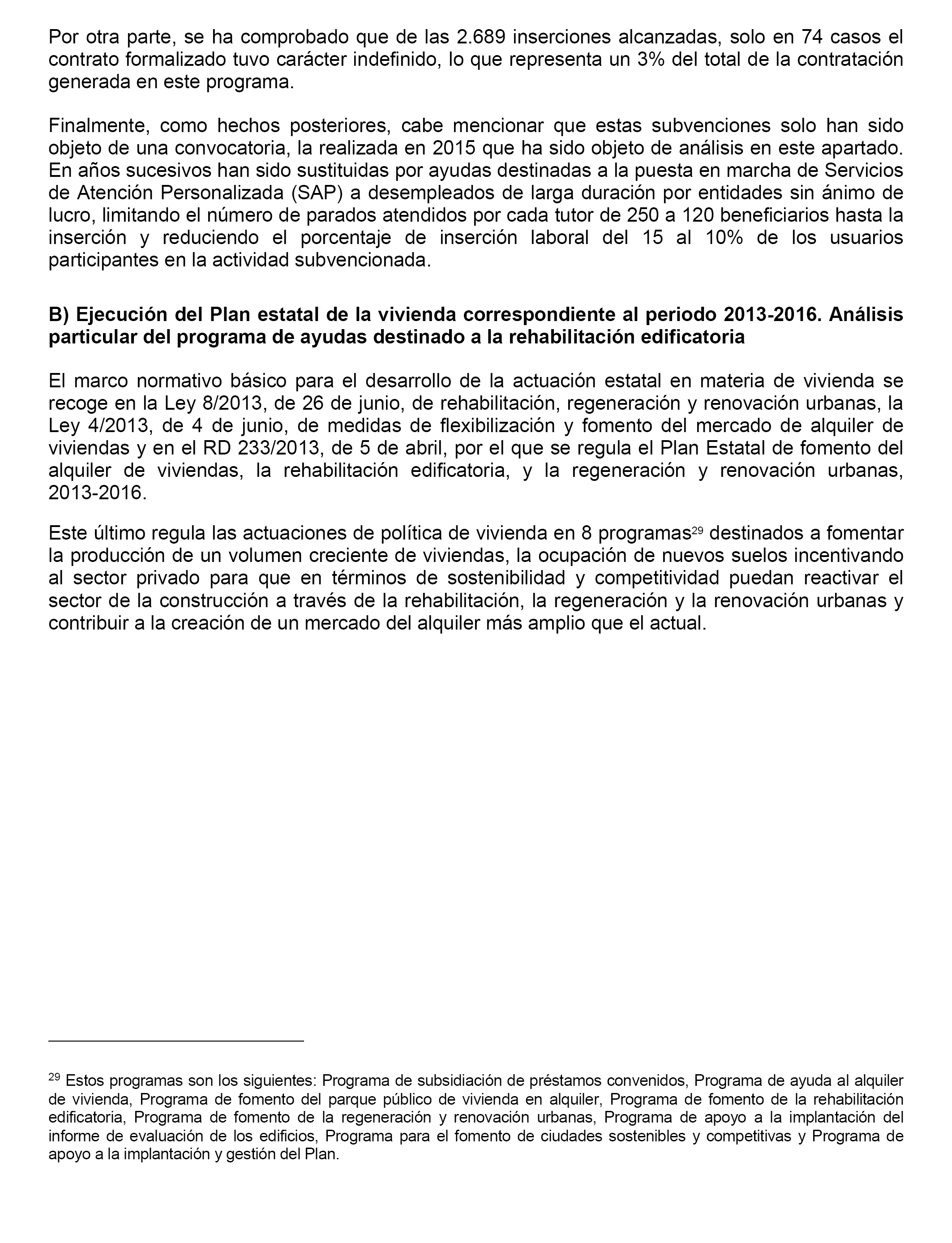 Por otra parte, se ha comprobado que de las 2.689 inserciones alcanzadas, solo en 74 casos el contrato formalizado tuvo carácter indefinido, lo que representa un 3% del total de la contratación generada en este programa.

Finalmente, como hechos posteriores, cabe mencionar que estas subvenciones solo han sido objeto de una convocatoria, la realizada en 2015 que ha sido objeto de análisis en este apartado. En años sucesivos han sido sustituidas por ayudas destinadas a la puesta en marcha de Servicios de Atención Personalizada (SAP) a desempleados de larga duración por entidades sin ánimo de lucro, limitando el número de parados atendidos por cada tutor de 250 a 120 beneficiarios hasta la inserción y reduciendo el porcentaje de inserción laboral del 15 al 10% de los usuarios participantes en la actividad subvencionada.

B) Ejecución del Plan estatal de la vivienda correspondiente al periodo 2013-2016. Análisis particular del programa de ayudas destinado a la rehabilitación edificatoria

El marco normativo básico para el desarrollo de la actuación estatal en materia de vivienda se recoge en la Ley 8/2013, de 26 de junio, de rehabilitación, regeneración y renovación urbanas, la Ley 4/2013, de 4 de junio, de medidas de flexibilización y fomento del mercado de alquiler de viviendas y en el RD 233/2013, de 5 de abril, por el que se regula el Plan Estatal de fomento del alquiler de viviendas, la rehabilitación edificatoria, y la regeneración y renovación urbanas, 2013-2016.

Este último regula las actuaciones de política de vivienda en 8 programas$^{29}$ destinados a fomentar la producción de un volumen creciente de viviendas, la ocupación de nuevos suelos incentivando al sector privado para que en términos de sostenibilidad y competitividad puedan reactivar el sector de la construcción a través de la rehabilitación, la regeneración y la renovación urbanas y contribuir a la creación de un mercado del alquiler más amplio que el actual.

$^{29}$ Estos programas son los siguientes: Programa de subsidiación de préstamos convenidos, Programa de ayuda al alquiler de vivienda, Programa de fomento del parque público de vivienda en alquiler, Programa de fomento de la rehabilitación edificatoria, Programa de fomento de la regeneración y renovación urbanas, Programa de apoyo a la implantación del informe de evaluación de los edificios, Programa para el fomento de ciudades sostenibles y competitivas y Programa de apoyo a la implantación y gestión del Plan.